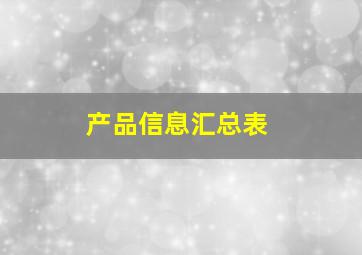 产品信息汇总表